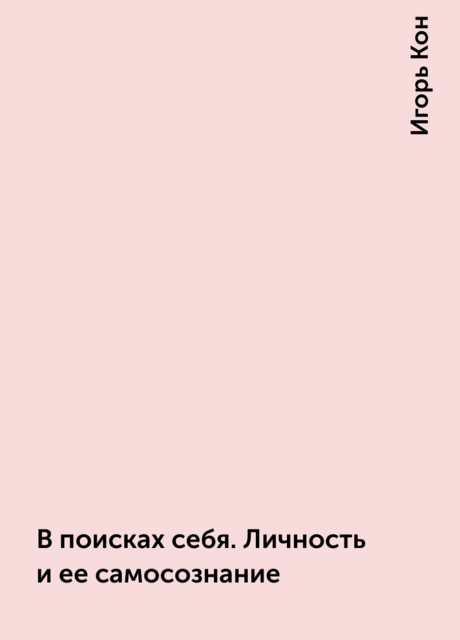 Игорь Кон

В поисках себя. Личность и ее самосознание